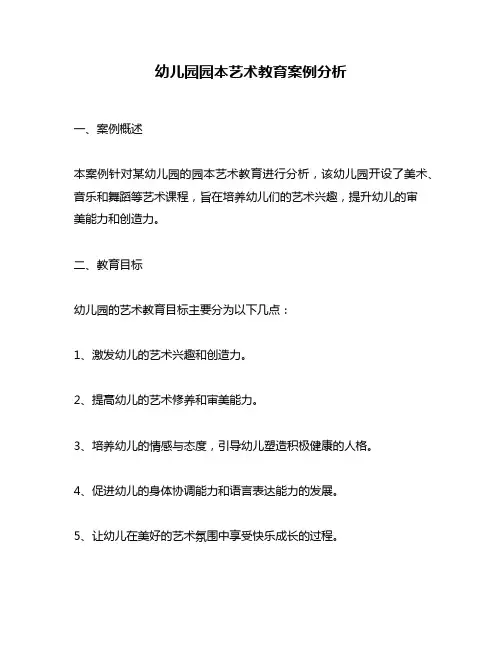 幼儿园园本艺术教育案例分析

一、案例概述

本案例针对某幼儿园的园本艺术教育进行分析，该幼儿园开设了美术、音乐和舞蹈等艺术课程，旨在培养幼儿们的艺术兴趣，提升幼儿的审美能力和创造力。

二、教育目标

幼儿园的艺术教育目标主要分为以下几点：

1、激发幼儿的艺术兴趣和创造力。

2、提高幼儿的艺术修养和审美能力。

3、培养幼儿的情感与态度，引导幼儿塑造积极健康的人格。

4、促进幼儿的身体协调能力和语言表达能力的发展。

5、让幼儿在美好的艺术氛围中享受快乐成长的过程。